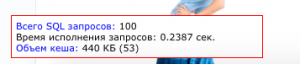 Всего SQL запросов: 100
Время исполнения запросов: 0.2387 сек.
Объем кеша: 440 КБ (53)